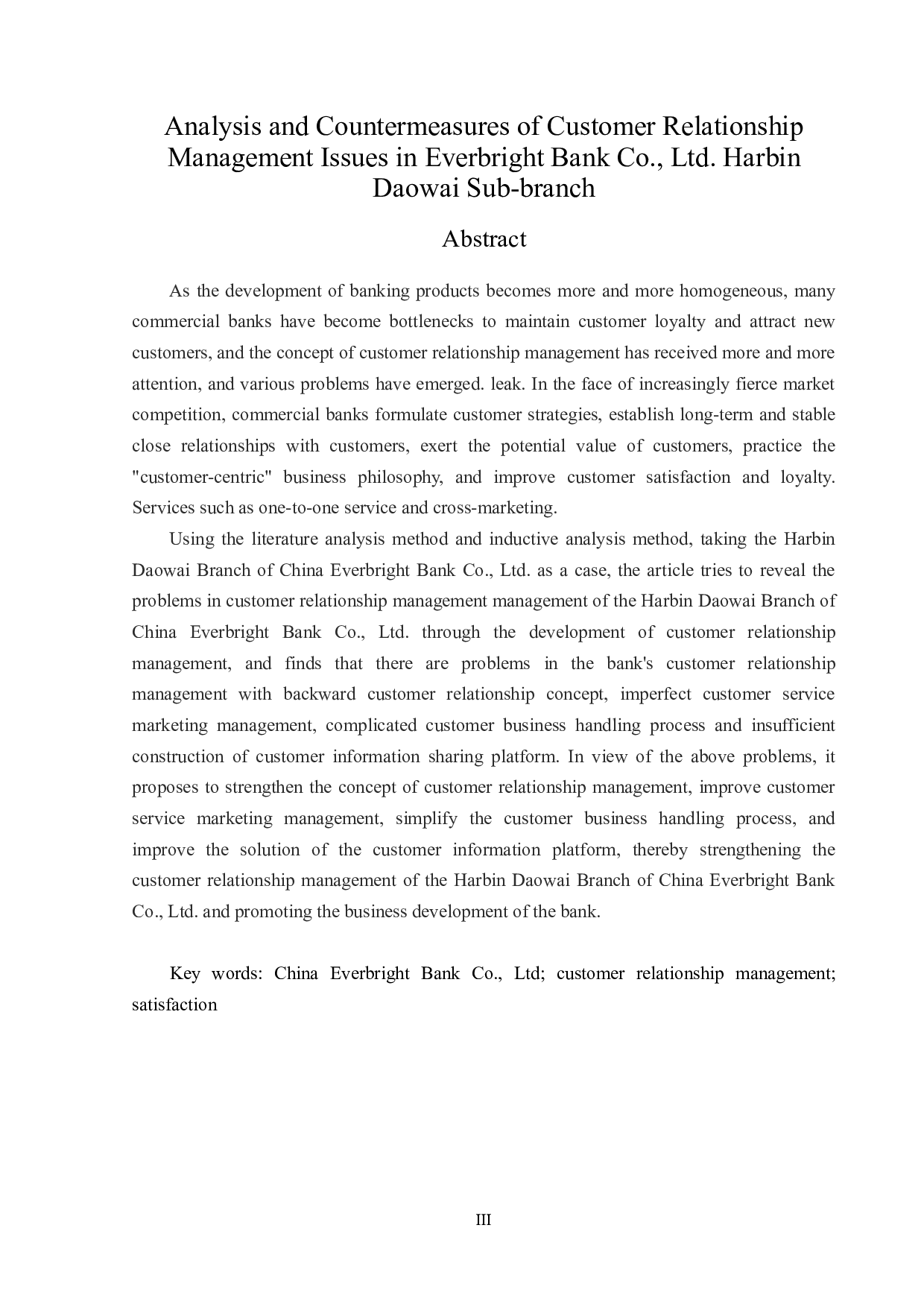 Analysis and Countermeasures of Customer Relationship Management Issues in Everbright Bank Co., Ltd. Harbin Daowai Sub-branch

Abstract

As the development of banking products becomes more and more homogeneous, many commercial banks have become bottlenecks to maintain customer loyalty and attract new customers, and the concept of customer relationship management has received more and more attention, and various problems have emerged. leak. In the face of increasingly fierce market competition, commercial banks formulate customer strategies, establish long-term and stable close relationships with customers, exert the potential value of customers, practice the "customer-centric" business philosophy, and improve customer satisfaction and loyalty. Services such as one-to-one service and cross-marketing.

Using the literature analysis method and inductive analysis method, taking the Harbin Daowai Branch of China Everbright Bank Co., Ltd. as a case, the article tries to reveal the problems in customer relationship management management of the Harbin Daowai Branch of China Everbright Bank Co., Ltd. through the development of customer relationship management, and finds that there are problems in the bank's customer relationship management with backward customer relationship concept, imperfect customer service marketing management, complicated customer business handling process and insufficient construction of customer information sharing platform. In view of the above problems, it proposes to strengthen the concept of customer relationship management, improve customer service marketing management, simplify the customer business handling process, and improve the solution of the customer information platform, thereby strengthening the customer relationship management of the Harbin Daowai Branch of China Everbright Bank Co., Ltd. and promoting the business development of the bank.

Key words: China Everbright Bank Co., Ltd; customer relationship management; satisfaction

III